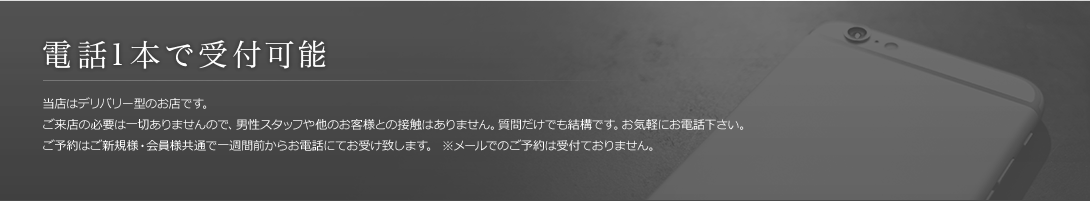 電話1本で受付可能

当店はデリバリー型のお店です。
ご来店の必要は一切ありませんので、男性スタッフや他のお客様との接触はありません。質問だけでも結構です。お気軽にお電話下さい。
ご予約はご新規様・会員様共通で一週間前からお電話にてお受け致します。 ※メールでのご予約は受付ておりません。